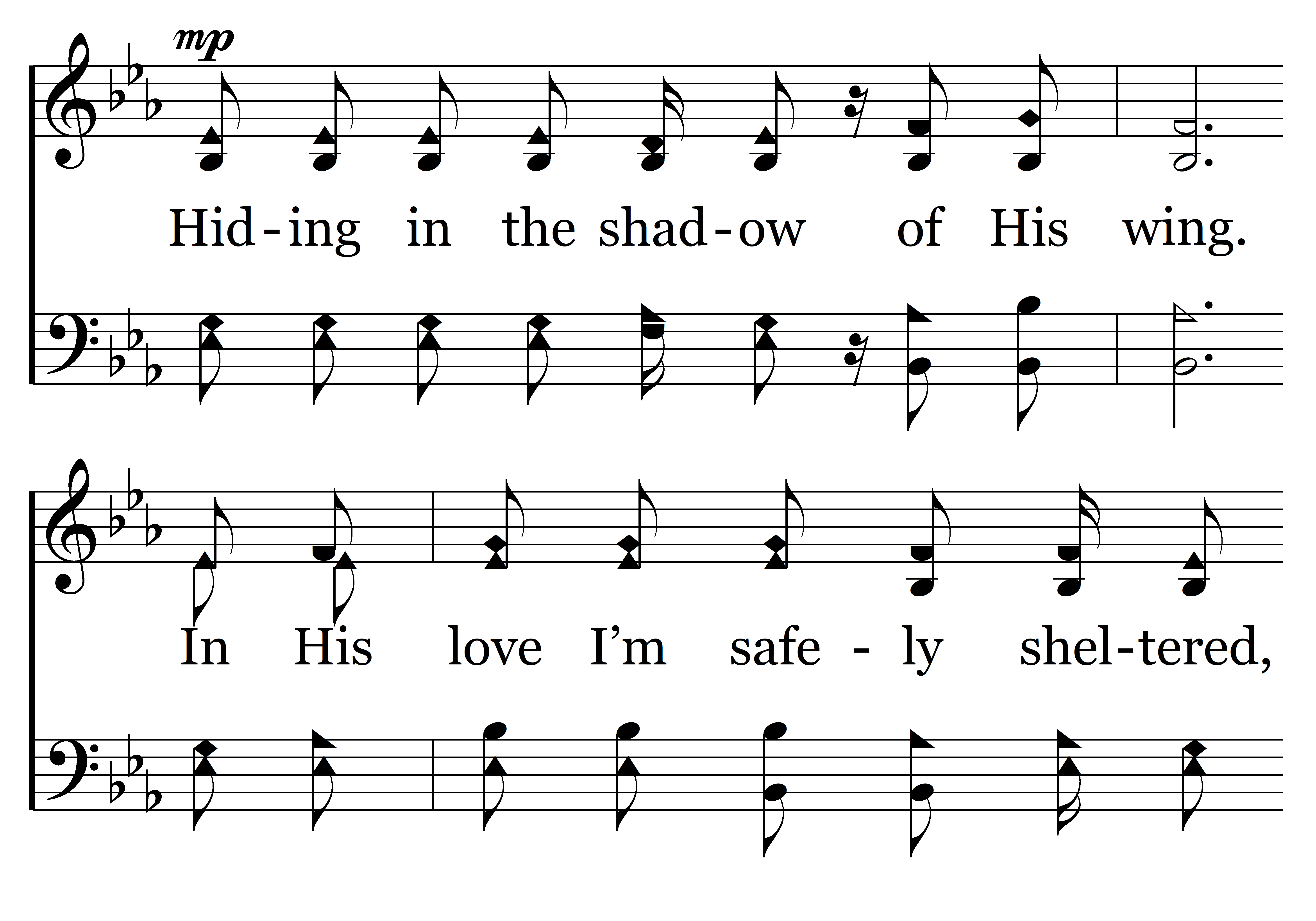 mp

Hid-ing in the shad-ow of His wing.

In His love I'm safe - ly shel-tered,